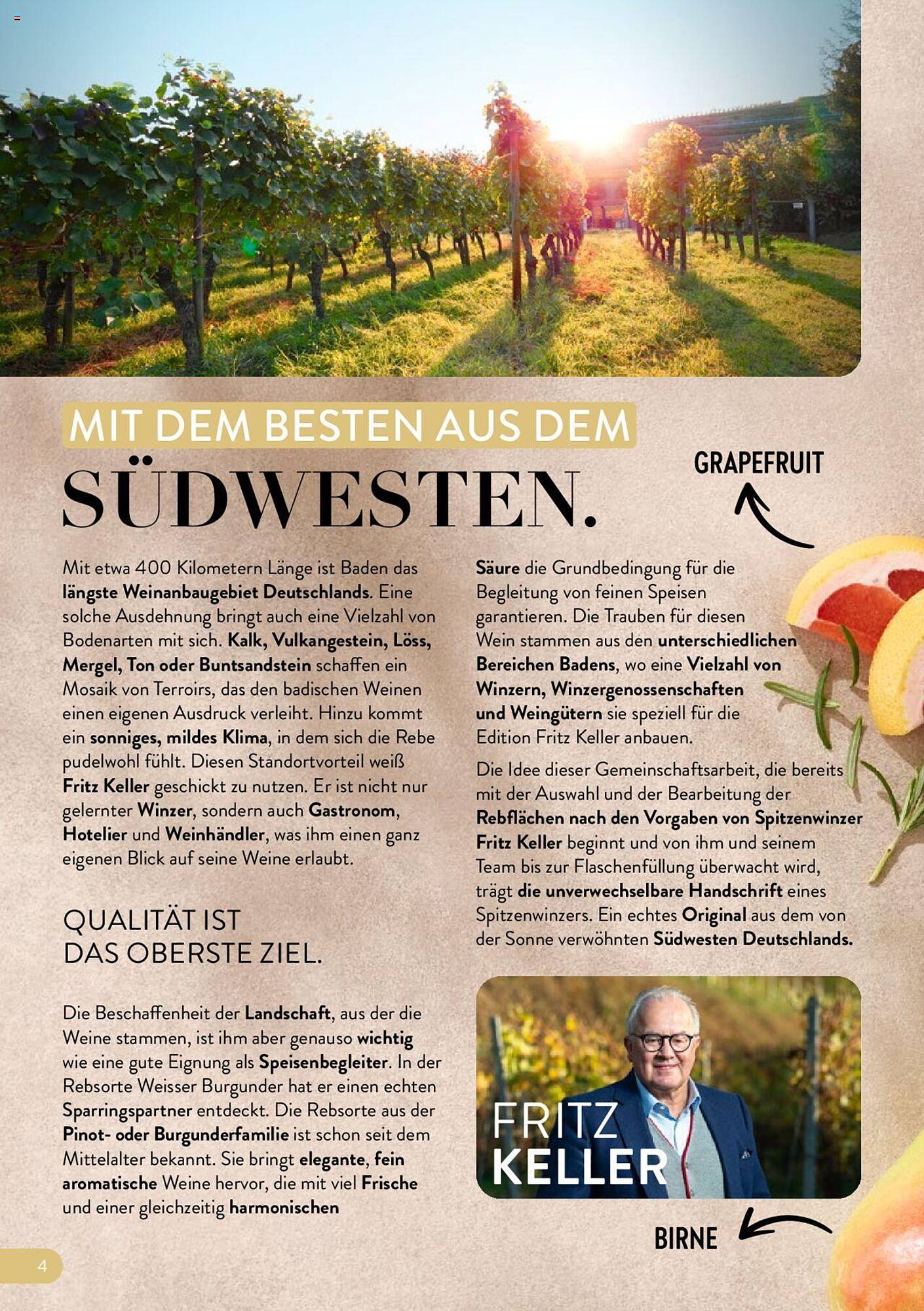 MIT DEM BESTEN AUS DEM

SÜDWESTEN.

GRAPEFRUIT

Mit etwa 400 Kilometern Länge ist Baden das längste Weinanbaugebiet Deutschlands. Eine solche Ausdehnung bringt auch eine Vielzahl von Bodenarten mit sich. Kalk, Vulkangestein, Löss, Mergel, Ton oder Buntsandstein schaffen ein Mosaik von Terroirs, das den badischen Weinen einen eigenen Ausdruck verleiht. Hinzu kommt ein sonniges, mildes Klima, in dem sich die Rebe pudelwohl fühlt. Diesen Standortvorteil weiß Fritz Keller geschickt zu nutzen. Er ist nicht nur gelernter Winzer, sondern auch Gastronom, Hotelier und Weinhändler, was ihm einen ganz eigenen Blick auf seine Weine erlaubt.

QUALITÄT IST DAS OBERSTE ZIEL.

Die Beschaffenheit der Landschaft, aus der die Weine stammen, ist ihm aber genauso wichtig wie eine gute Eignung als Speisenbegleiter. In der Rebsorte Weisser Burgunder hat er einen echten Sparringspartner entdeckt. Die Rebsorte aus der Pinot- oder Burgunderfamilie ist schon seit dem Mittelalter bekannt. Sie bringt elegante, fein aromatische Weine hervor, die mit viel Frische und einer gleichzeitig harmonischen

Säure die Grundbedingung für die Begleitung von feinen Speisen garantieren. Die Trauben für diesen Wein stammen aus den unterschiedlichen Bereichen Badens, wo eine Vielzahl von Winzern, Winzergenossenschaften und Weingütern sie speziell für die Edition Fritz Keller anbauen.

Die Idee dieser Gemeinschaftsarbeit, die bereits mit der Auswahl und der Bearbeitung der Rebflächen nach den Vorgaben von Spitzenwinzer Fritz Keller beginnt und von ihm und seinem Team bis zur Flaschenfüllung überwacht wird, trägt die unverwechselbare Handschrift eines Spitzenwinzers. Ein echtes Original aus dem von der Sonne verwöhnten Südwesten Deutschlands.

FRITZ KELLER

BIRNE

4